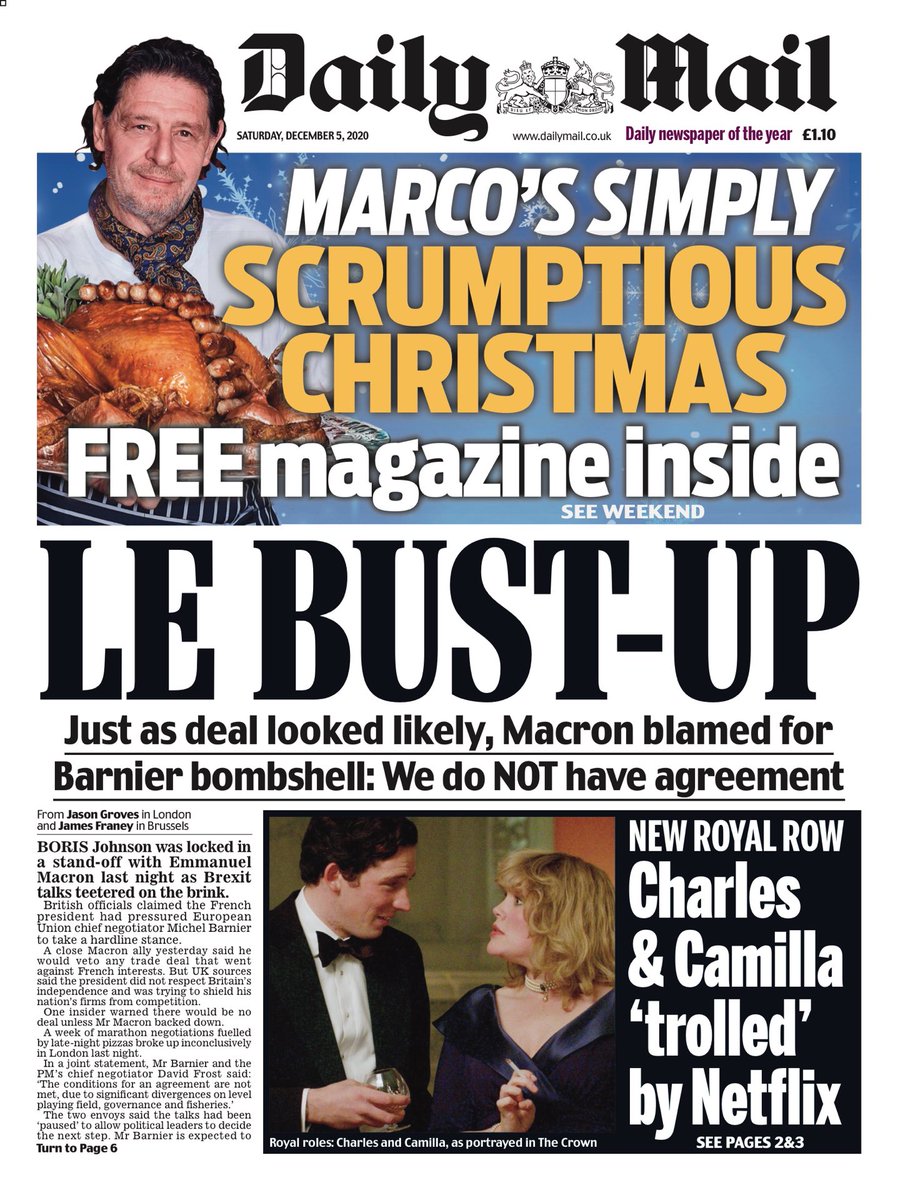 Daily Mail

SATURDAY, DECEMBER 5, 2020

www.dailymail.co.uk

Daily newspaper of the year £1.10

MARCO'S SIMPLY SCRUMPTIOUS CHRISTMAS

FREE magazine inside

SEE WEEKEND

LE BUST-UP

Just as deal looked likely, Macron blamed for

Barnier bombshell: We do NOT have agreement

From Jason Groves in London and James Franey in Brussels

BORIS Johnson was locked in a stand-off with Emmanuel Macron last night as Brexit talks teetered on the brink.

British officials claimed the French president had pressured European Union chief negotiator Michel Barnier to take a hardline stance.

A close Macron ally yesterday said he would veto any trade deal that went against French interests. But UK sources said the president did not respect Britain's independence and was trying to shield his nation's firms from competition.

One insider warned there would be no deal unless Mr Macron backed down.

A week of marathon negotiations fuelled by late-night pizzas broke up inconclusively in London last night.

In a joint statement, Mr Barnier and the PM's chief negotiator David Frost said: 'The conditions for an agreement are not met, due to significant divergences on level playing field, governance and fisheries.'

The two envoys said the talks had been 'paused' to allow political leaders to decide the next step. Mr Barnier is expected to

Turn to Page 6

Royal roles: Charles and Camilla, as portrayed in The Crown

NEW ROYAL ROW

Charles & Camilla 'trolled' by Netflix

SEE PAGES 2&3